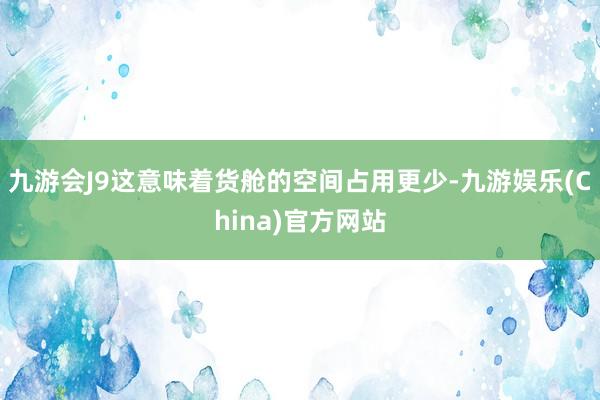 九游会J9这意味着货舱的空间占用更少-九游娱乐(China)官方网站